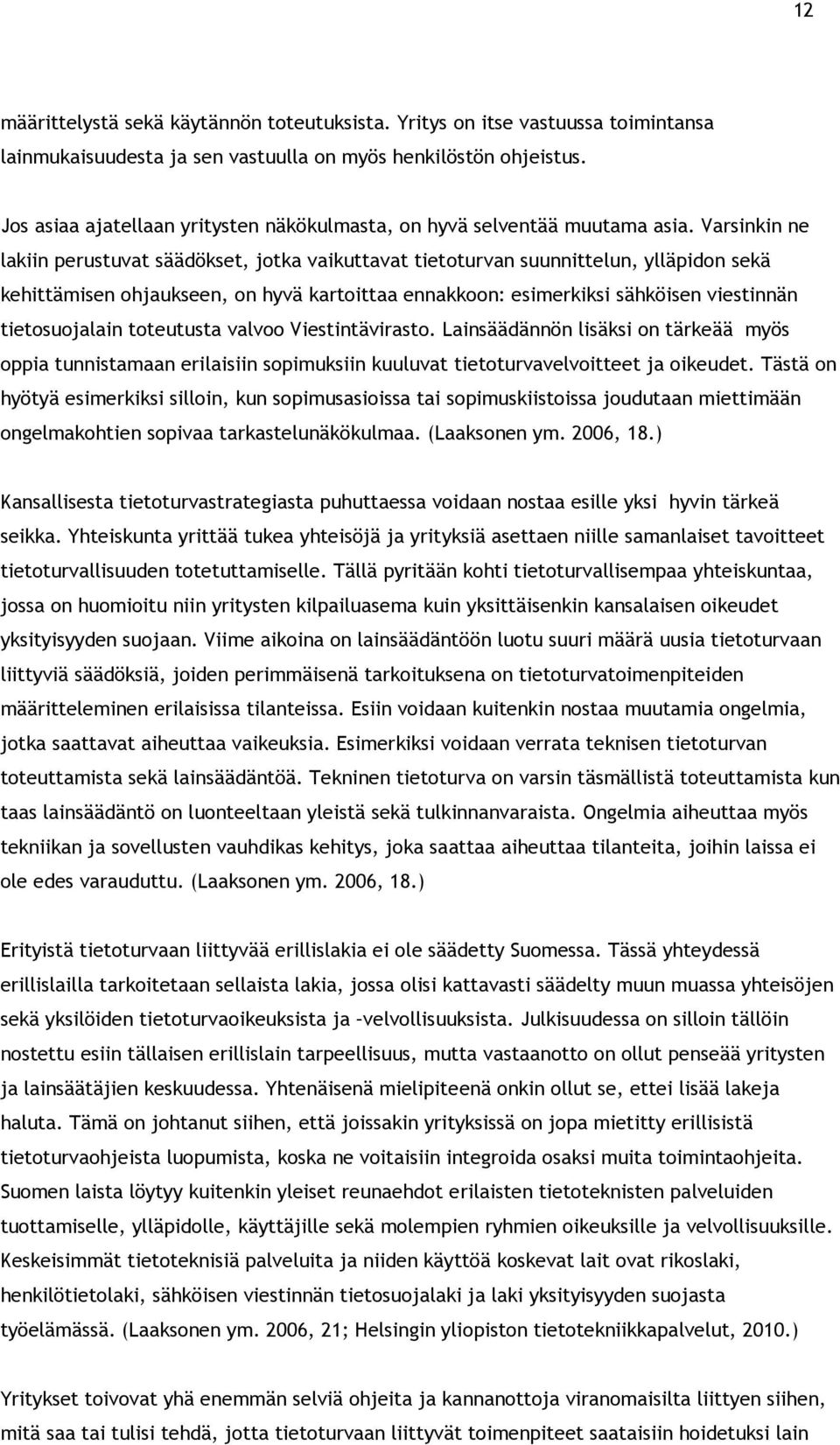 12

määrittelystä sekä käytännön toteutuksista. Yritys on itse vastuussa toimintansa lainmukaisuudesta ja sen vastuulla on myös henkilöstön ohjeistus.

Jos asiaa ajatellaan yritysten näkökulmasta, on hyvä selventää muutama asia. Varsinkin ne lakiin perustuvat säädökset, jotka vaikuttavat tietoturvan suunnittelun, ylläpidon sekä kehittämisen ohjaukseen, on hyvä kartoittaa ennakkoon: esimerkiksi sähköisen viestinnän tietosuojalain toteutusta valvoo Viestintävirasto. Lainsäädännön lisäksi on tärkeää myös oppia tunnistamaan erilaisiin sopimuksiin kuuluvat tietoturvavelvoitteet ja oikeudet. Tästä on hyötyä esimerkiksi silloin, kun sopimusasioissa tai sopimuskiistoissa joudutaan miettimään ongelmakohtien sopivaa tarkastelunäkökulmaa. (Laaksonen ym. 2006, 18.)

Kansallisesta tietoturvastrategiasta puhuttaessa voidaan nostaa esille yksi hyvin tärkeä seikka. Yhteiskunta yrittää tukea yhteisöjä ja yrityksiä asettaen niille samanlaiset tavoitteet tietoturvallisuuden totetuttamiselle. Tällä pyritään kohti tietoturvallisempaa yhteiskuntaa, jossa on huomioitu niin yritysten kilpailuasema kuin yksittäisenkin kansalaisen oikeudet yksityisyyden suojaan. Viime aikoina on lainsäädäntöön luotu suuri määrä uusia tietoturvaan liittyviä säädöksiä, joiden perimmäisenä tarkoituksena on tietoturvatoimenpiteiden määritteleminen erilaisissa tilanteissa. Esiin voidaan kuitenkin nostaa muutamia ongelmia, jotka saattavat aiheuttaa vaikeuksia. Esimerkiksi voidaan verrata teknisen tietoturvan toteuttamista sekä lainsäädäntöä. Tekninen tietoturva on varsin täsmällistä toteuttamista kun taas lainsäädäntö on luonteeltaan yleistä sekä tulkinnanvaraista. Ongelmia aiheuttaa myös tekniikan ja sovellusten vauhdikas kehitys, joka saattaa aiheuttaa tilanteita, joihin laissa ei ole edes varauduttu. (Laaksonen ym. 2006, 18.)

Erityistä tietoturvaan liittyvää erillislakia ei ole säädetty Suomessa. Tässä yhteydessä erillislailla tarkoitetaan sellaista lakia, jossa olisi kattavasti säädelty muun muassa yhteisöjen sekä yksilöiden tietoturvaoikeuksista ja –velvollisuuksista. Julkisuudessa on silloin tällöin nostettu esiin tällaisen erillislain tarpeellisuus, mutta vastaanotto on ollut penseää yritysten ja lainsäätäjien keskuudessa. Yhtenäisenä mielipiteenä onkin ollut se, ettei lisää lakeja haluta. Tämä on johtanut siihen, että joissakin yrityksissä on jopa mietitty erillisistä tietoturvaohjeista luopumista, koska ne voitaisiin integroida osaksi muita toimintaohjeita. Suomen laista löytyy kuitenkin yleiset reunaehdot erilaisten tietoteknisten palveluiden tuottamiselle, ylläpidolle, käyttäjille sekä molempien ryhmien oikeuksille ja velvollisuuksille. Keskeisimmät tietoteknisiä palveluita ja niiden käyttöä koskevat lait ovat rikoslaki, henkilötietolaki, sähköisen viestinnän tietosuojalaki ja laki yksityisyyden suojasta työelämässä. (Laaksonen ym. 2006, 21; Helsingin yliopiston tietotekniikkapalvelut, 2010.)

Yritykset toivovat yhä enemmän selviä ohjeita ja kannanottoja viranomaisilta liittyen siihen, mitä saa tai tulisi tehdä, jotta tietoturvaan liittyvät toimenpiteet saataisiin hoidetuksi lain